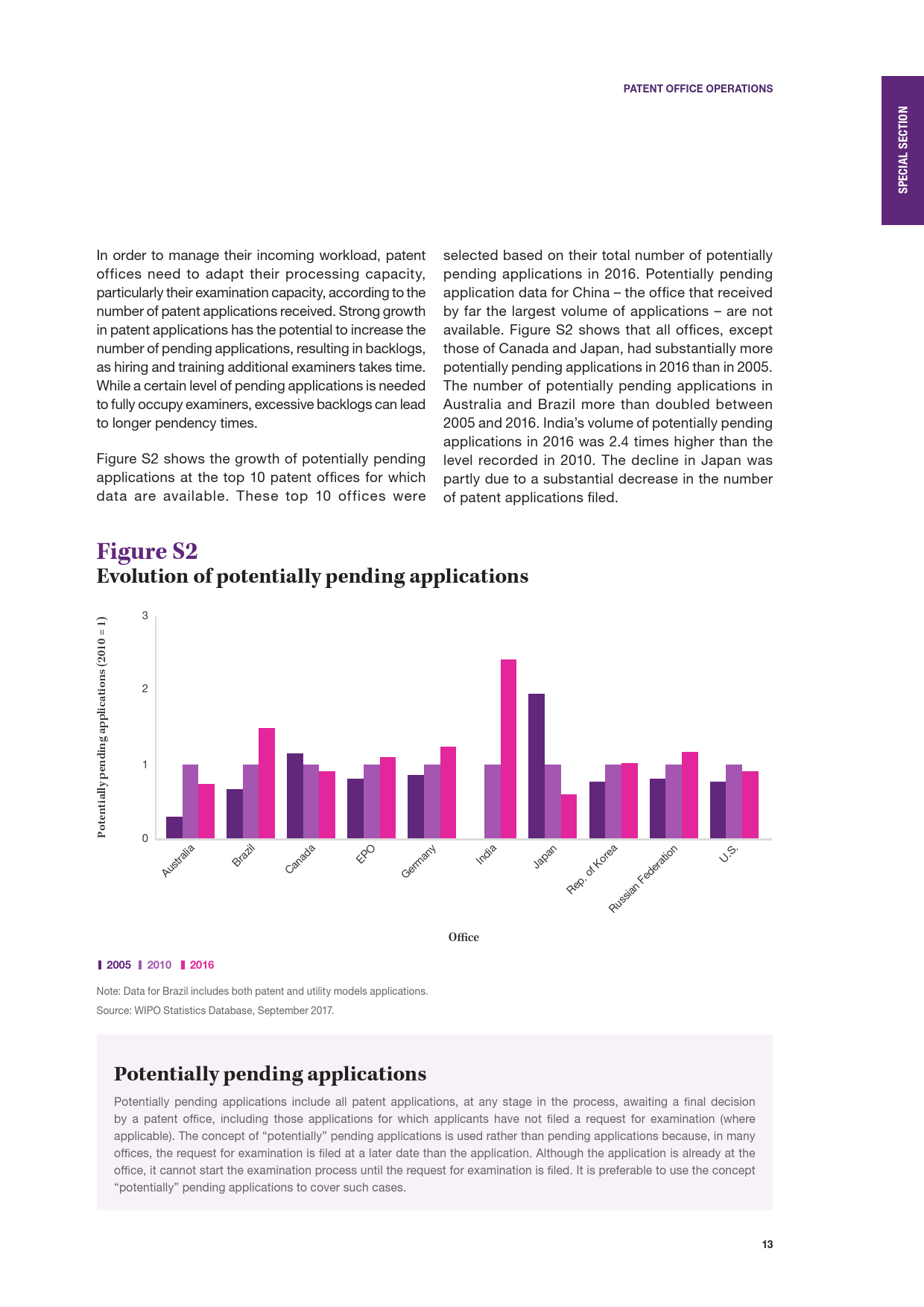 PATENT OFFICE OPERATIONS

SPECIAL SECTION

In order to manage their incoming workload, patent offices need to adapt their processing capacity, particularly their examination capacity, according to the number of patent applications received. Strong growth in patent applications has the potential to increase the number of pending applications, resulting in backlogs, as hiring and training additional examiners takes time. While a certain level of pending applications is needed to fully occupy examiners, excessive backlogs can lead to longer pendency times.

Figure S2 shows the growth of potentially pending applications at the top 10 patent offices for which data are available. These top 10 offices were selected based on their total number of potentially pending applications in 2016. Potentially pending application data for China – the office that received by far the largest volume of applications – are not available. Figure S2 shows that all offices, except those of Canada and Japan, had substantially more potentially pending applications in 2016 than in 2005. The number of potentially pending applications in Australia and Brazil more than doubled between 2005 and 2016. India's volume of potentially pending applications in 2016 was 2.4 times higher than the level recorded in 2010. The decline in Japan was partly due to a substantial decrease in the number of patent applications filed.

Figure S2
Evolution of potentially pending applications

Potentially pending applications (2010 = 1)

3
2
1
0

Australia
Brazil
Canada
EPO
Germany
India
Japan
Rep. of Korea
Russian Federation
U.S.

Office

2005 2010 2016

Note: Data for Brazil includes both patent and utility models applications.
Source: WIPO Statistics Database, September 2017.

Potentially pending applications

Potentially pending applications include all patent applications, at any stage in the process, awaiting a final decision by a patent office, including those applications for which applicants have not filed a request for examination (where applicable). The concept of "potentially" pending applications is used rather than pending applications because, in many offices, the request for examination is filed at a later date than the application. Although the application is already at the office, it cannot start the examination process until the request for examination is filed. It is preferable to use the concept "potentially" pending applications to cover such cases.

13